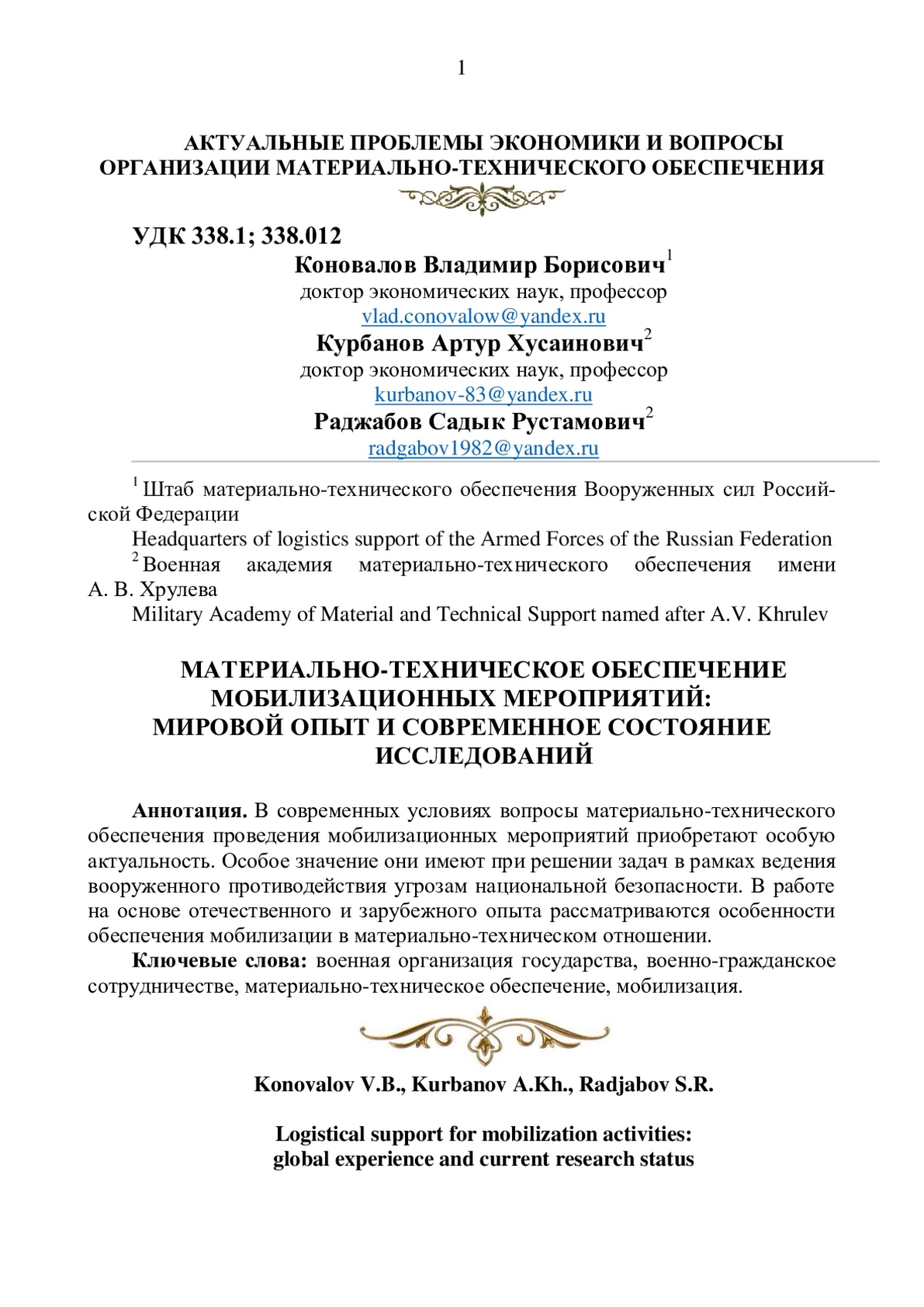 1

АКТУАЛЬНЫЕ ПРОБЛЕМЫ ЭКОНОМИКИ И ВОПРОСЫ ОРГАНИЗАЦИИ МАТЕРИАЛЬНО-ТЕХНИЧЕСКОГО ОБЕСПЕЧЕНИЯ

УДК 338.1; 338.012

Коновалов Владимир Борисович$^1$
доктор экономических наук, профессор
vlad.conovalow@yandex.ru
Курбанов Артур Хусаинович$^2$
доктор экономических наук, профессор
kurbanov-83@yandex.ru
Раджабов Садык Рустамович$^2$
radgabov1982@yandex.ru

$^1$ Штаб материально-технического обеспечения Вооруженных сил Российской Федерации
Headquarters of logistics support of the Armed Forces of the Russian Federation
$^2$ Военная академия материально-технического обеспечения имени А. В. Хрулева
Military Academy of Material and Technical Support named after A.V. Khrulev

МАТЕРИАЛЬНО-ТЕХНИЧЕСКОЕ ОБЕСПЕЧЕНИЕ МОБИЛИЗАЦИОННЫХ МЕРОПРИЯТИЙ: МИРОВОЙ ОПЫТ И СОВРЕМЕННОЕ СОСТОЯНИЕ ИССЛЕДОВАНИЙ

Аннотация. В современных условиях вопросы материально-технического обеспечения проведения мобилизационных мероприятий приобретают особую актуальность. Особое значение они имеют при решении задач в рамках ведения вооруженного противодействия угрозам национальной безопасности. В работе на основе отечественного и зарубежного опыта рассматриваются особенности обеспечения мобилизации в материально-техническом отношении.

Ключевые слова: военная организация государства, военно-гражданское сотрудничестве, материально-техническое обеспечение, мобилизация.

Konovalov V.B., Kurbanov A.Kh., Radjabov S.R.

Logistical support for mobilization activities: global experience and current research status